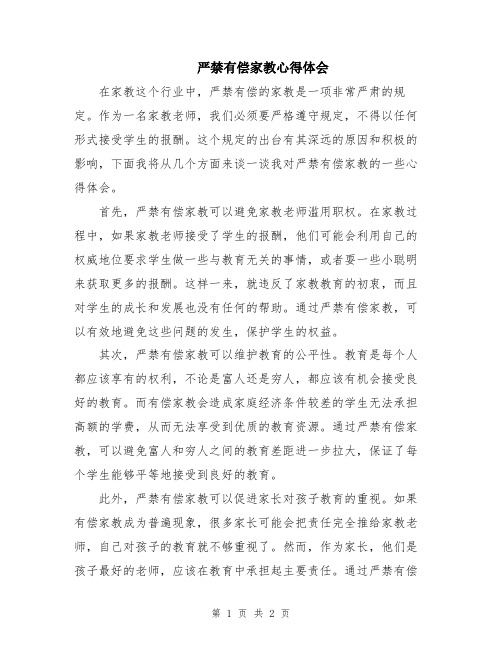 严禁有偿家教心得体会

在家教这个行业中，严禁有偿的家教是一项非常严肃的规定。作为一名家教老师，我们必须要严格遵守规定，不得以任何形式接受学生的报酬。这个规定的出台有其深远的原因和积极的影响，下面我将从几个方面来谈一谈我对严禁有偿家教的一些心得体会。

首先，严禁有偿家教可以避免家教老师滥用职权。在家教过程中，如果家教老师接受了学生的报酬，他们可能会利用自己的权威地位要求学生做一些与教育无关的事情，或者耍一些小聪明来获取更多的报酬。这样一来，就违反了家教教育的初衷，而且对学生的成长和发展也没有任何的帮助。通过严禁有偿家教，可以有效地避免这些问题的发生，保护学生的权益。

其次，严禁有偿家教可以维护教育的公平性。教育是每个人都应该享有的权利，不论是富人还是穷人，都应该有机会接受良好的教育。而有偿家教会造成家庭经济条件较差的学生无法承担高额的学费，从而无法享受到优质的教育资源。通过严禁有偿家教，可以避免富人和穷人之间的教育差距进一步拉大，保证了每个学生能够平等地接受到良好的教育。

此外，严禁有偿家教可以促进家长对孩子教育的重视。如果有偿家教成为普遍现象，很多家长可能会把责任完全推给家教老师，自己对孩子的教育就不够重视了。然而，作为家长，他们是孩子最好的老师，应该在教育中承担起主要责任。通过严禁有偿

第 1 页 共 2 页